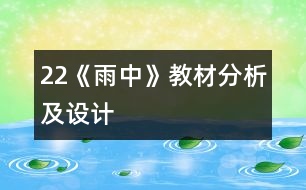 22《雨中》教材分析及设计